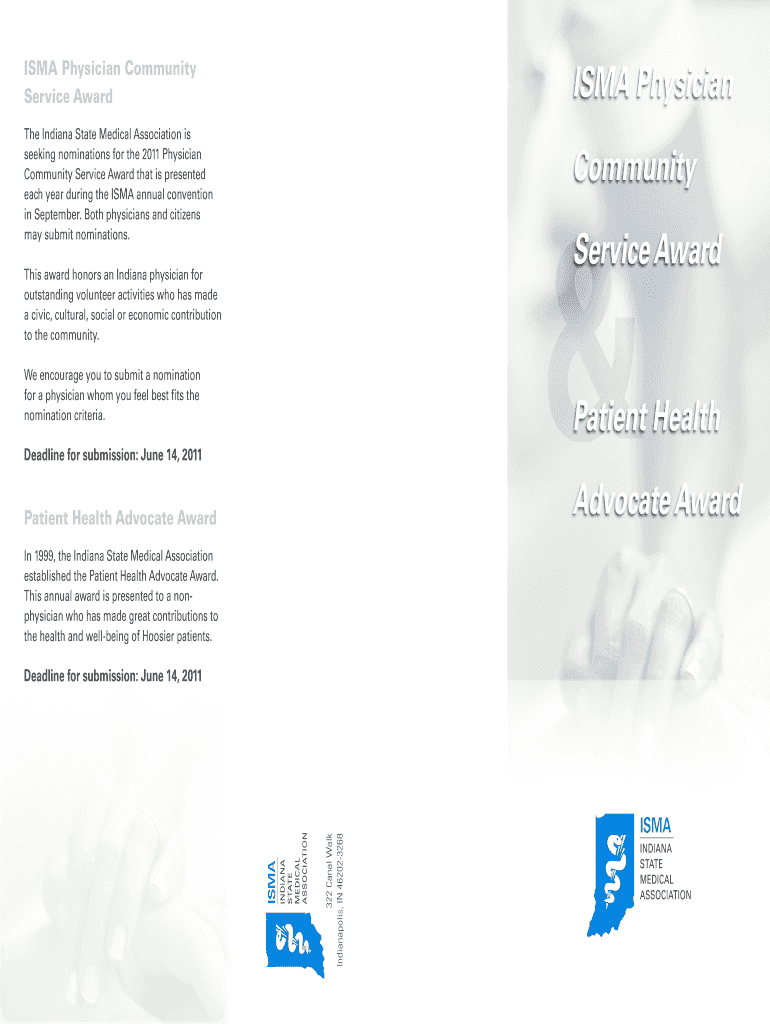 ISMA Physician Community Service Award

The Indiana State Medical Association is seeking nominations for the 2011 Physician Community Service Award that is presented each year during the ISMA annual convention in September. Both physicians and citizens may submit nominations.

This award honors an Indiana physician for outstanding volunteer activities who has made a civic, cultural, social or economic contribution to the community.

We encourage you to submit a nomination for a physician whom you feel best fits the nomination criteria.

Deadline for submission: June 14, 2011

Patient Health Advocate Award

In 1999, the Indiana State Medical Association established the Patient Health Advocate Award. This annual award is presented to a non-physician who has made great contributions to the health and well-being of Hoosier patients.

Deadline for submission: June 14, 2011

ISMA
INDIANA
STATE
MEDICAL
ASSOCIATION

322 Canal Walk
Indianapolis, IN 46202-3268

ISMA Physician Community Service Award

&

Patient Health Advocate Award

ISMA
INDIANA
STATE
MEDICAL
ASSOCIATION